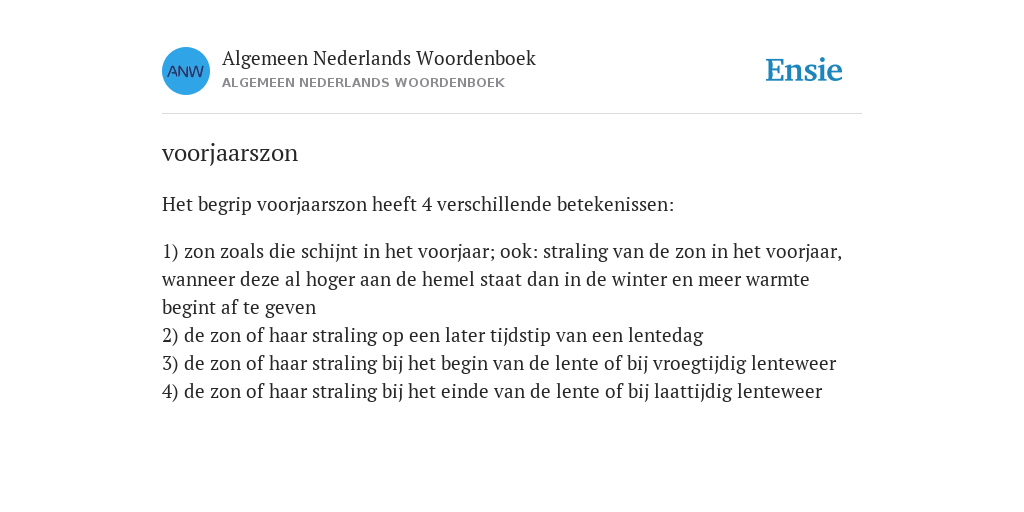 ANW

Algemeen Nederlands Woordenboek
ALGEMEEN NEDERLANDS WOORDENBOEK

Ensie

voorjaarszon

Het begrip voorjaarszon heeft 4 verschillende betekenissen:

1) zon zoals die schijnt in het voorjaar; ook: straling van de zon in het voorjaar, wanneer deze al hoger aan de hemel staat dan in de winter en meer warmte begint af te geven
2) de zon of haar straling op een later tijdstip van een lentedag
3) de zon of haar straling bij het begin van de lente of bij vroegtijdig lenteweer
4) de zon of haar straling bij het einde van de lente of bij laattijdig lenteweer